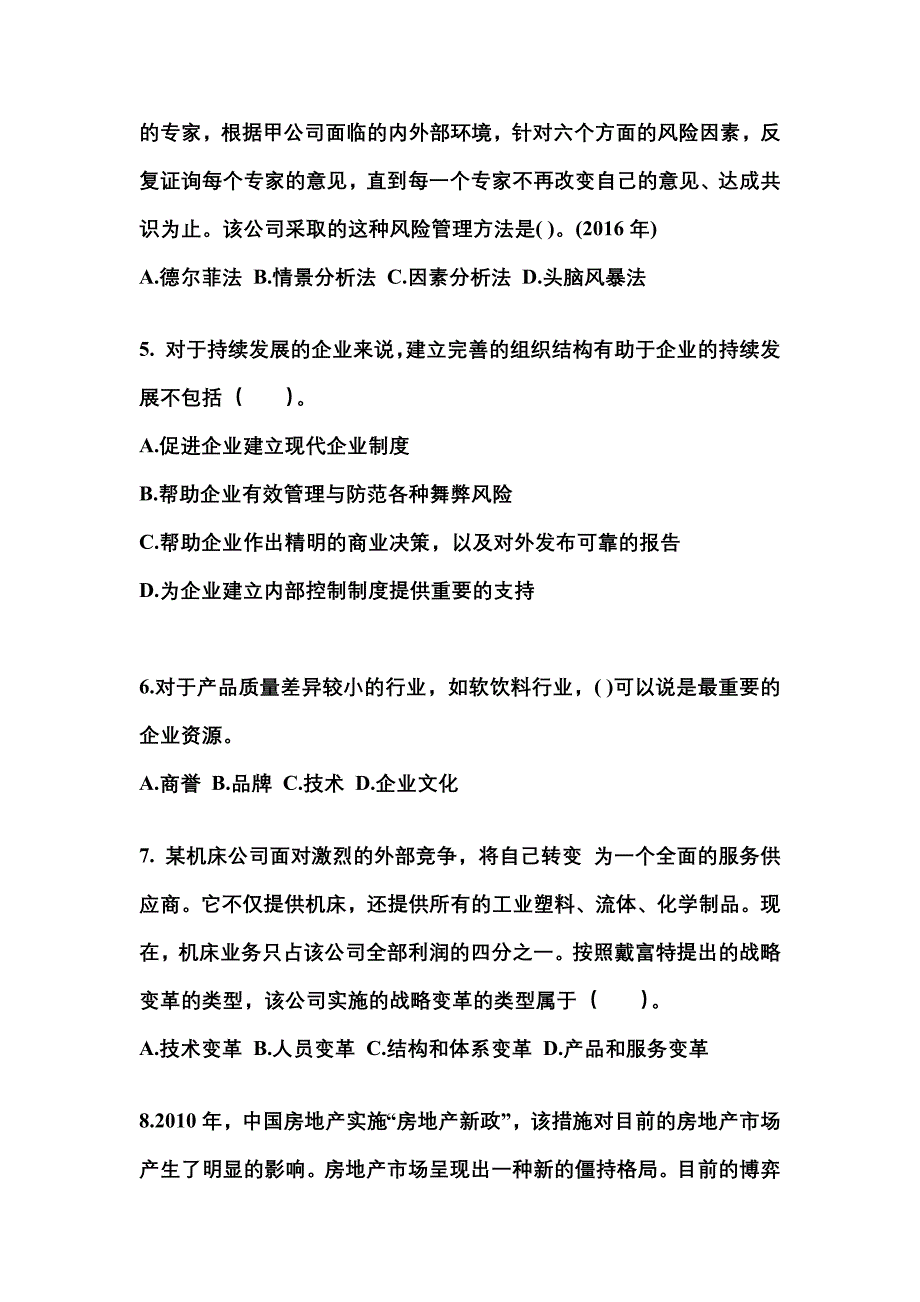 的专家，根据甲公司面临的内外部环境，针对六个方面的风险因素，反复证询每个专家的意见，直到每一个专家不再改变自己的意见、达成共识为止。该公司采取的这种风险管理方法是( )。(2016 年)

A.德尔菲法 B.情景分析法 C.因素分析法 D.头脑风暴法

5. 对于持续发展的企业来说，建立完善的组织结构有助于企业的持续发展不包括（　　）。

A.促进企业建立现代企业制度

B.帮助企业有效管理与防范各种舞弊风险

C.帮助企业作出精明的商业决策，以及对外发布可靠的报告

D.为企业建立内部控制制度提供重要的支持

6.对于产品质量差异较小的行业，如软饮料行业，( )可以说是最重要的企业资源。

A.商誉 B.品牌 C.技术 D.企业文化

7. 某机床公司面对激烈的外部竞争，将自己转变 为一个全面的服务供应商。它不仅提供机床，还提供所有的工业塑料、流体、化学制品。现在，机床业务只占该公司全部利润的四分之一。按照戴富特提出的战略变革的类型，该公司实施的战略变革的类型属于（　　）。

A.技术变革 B.人员变革 C.结构和体系变革 D.产品和服务变革

8.2010 年，中国房地产实施“房地产新政”，该措施对目前的房地产市场产生了明显的影响。房地产市场呈现出一种新的僵持格局。目前的博弈